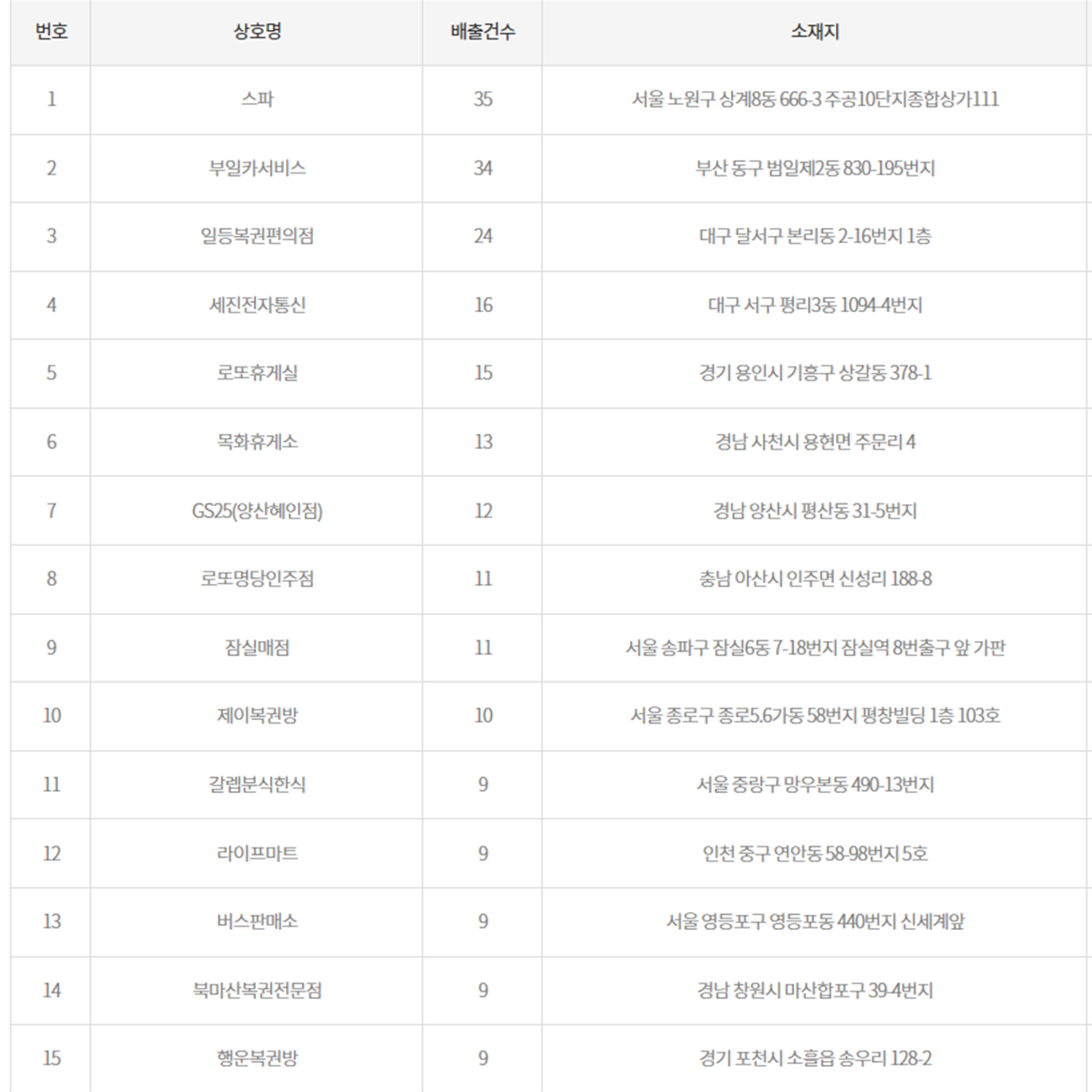 | 번호 | 상호명 | 배출건수 | 소재지 |
|---|---|---|---|
| 1 | 스파 | 35 | 서울 노원구 상계8동 666-3 주공10단지종합상가111 |
| 2 | 부일카서비스 | 34 | 부산 동구 범일제2동 830-195번지 |
| 3 | 일등복권편의점 | 24 | 대구 달서구 본리동 2-16번지 1층 |
| 4 | 세진전자통신 | 16 | 대구 서구 평리3동 1094-4번지 |
| 5 | 로또휴게실 | 15 | 경기 용인시 기흥구 상갈동 378-1 |
| 6 | 목화휴게소 | 13 | 경남 사천시 용현면 주문리 4 |
| 7 | GS25(양산혜인점) | 12 | 경남 양산시 평산동 31-5번지 |
| 8 | 로또명당인주점 | 11 | 충남 아산시 인주면 신성리 188-8 |
| 9 | 잠실매점 | 11 | 서울 송파구 잠실6동 7-18번지 잠실역 8번출구 앞 가판 |
| 10 | 제이복권방 | 10 | 서울 종로구 종로5.6가동 58번지 평창빌딩 1층 103호 |
| 11 | 갈렙분식한식 | 9 | 서울 중랑구 망우본동 490-13번지 |
| 12 | 라이프마트 | 9 | 인천 중구 연안동 58-98번지 5호 |
| 13 | 버스판매소 | 9 | 서울 영등포구 영등포동 440번지 신세계앞 |
| 14 | 북마산복권전문점 | 9 | 경남 창원시 마산합포구 39-4번지 |
| 15 | 행운복권방 | 9 | 경기 포천시 소흘읍 송우리 128-2 |